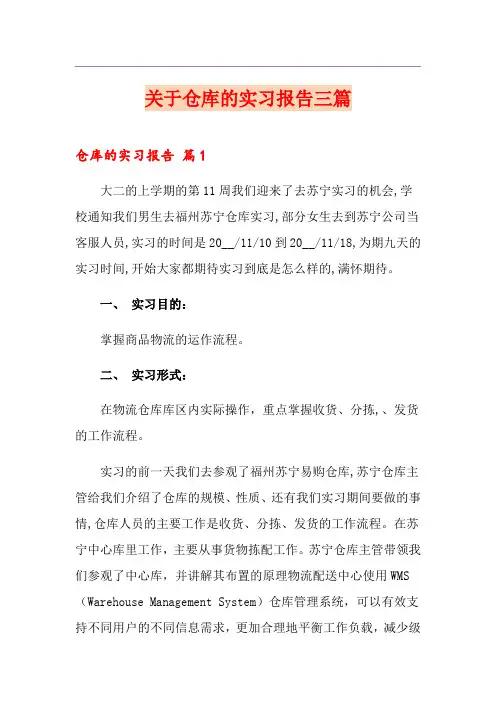 关于仓库的实习报告三篇

仓库的实习报告 篇1

大二的上学期的第11周我们迎来了去苏宁实习的机会,学校通知我们男生去福州苏宁仓库实习,部分女生去到苏宁公司当客服人员,实习的时间是20__/11/10到20__/11/18,为期九天的实习时间,开始大家都期待实习到底是怎么样的,满怀期待。

一、 实习目的:

掌握商品物流的运作流程。

二、 实习形式:

在物流仓库库区内实际操作，重点掌握收货、分拣,、发货的工作流程。

实习的前一天我们去参观了福州苏宁易购仓库,苏宁仓库主管给我们介绍了仓库的规模、性质、还有我们实习期间要做的事情,仓库人员的主要工作是收货、分拣、发货的工作流程。在苏宁中心库里工作，主要从事货物拣配工作。苏宁仓库主管带领我们参观了中心库，并讲解其布置的原理物流配送中心使用WMS（Warehouse Management System）仓库管理系统，可以有效支持不同用户的不同信息需求，更加合理地平衡工作负载，减少级